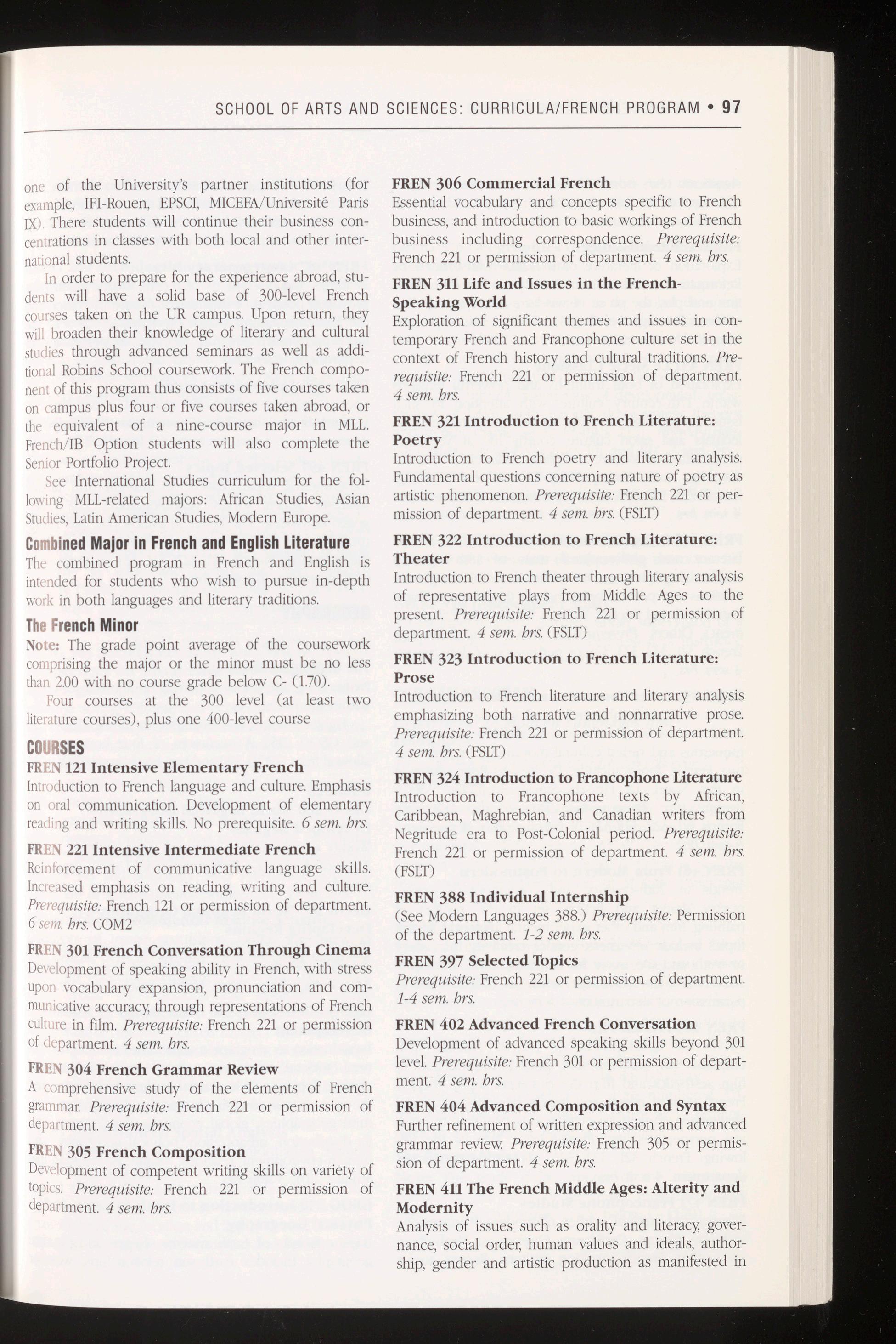 SCHOOL OF ARTS AND SCIENCES: CURRICULA/FRENCH PROGRAM • 97

one of the University's partner institutions (for example, IFI-Rouen, EPSCI, MICEFA/Université Paris IX). There students will continue their business concentrations in classes with both local and other international students.

In order to prepare for the experience abroad, students will have a solid base of 300-level French courses taken on the UR campus. Upon return, they will broaden their knowledge of literary and cultural studies through advanced seminars as well as additional Robins School coursework. The French component of this program thus consists of five courses taken on campus plus four or five courses taken abroad, or the equivalent of a nine-course major in MLL. French/IB Option students will also complete the Senior Portfolio Project.

See International Studies curriculum for the following MLL-related majors: African Studies, Asian Studies, Latin American Studies, Modern Europe.

Combined Major in French and English Literature
The combined program in French and English is intended for students who wish to pursue in-depth work in both languages and literary traditions.

The French Minor
Note: The grade point average of the coursework comprising the major or the minor must be no less than 2.00 with no course grade below C- (1.70).

Four courses at the 300 level (at least two literature courses), plus one 400-level course

COURSES
FREN 121 Intensive Elementary French
Introduction to French language and culture. Emphasis on oral communication. Development of elementary reading and writing skills. No prerequisite. 6 sem. hrs.

FREN 221 Intensive Intermediate French
Reinforcement of communicative language skills. Increased emphasis on reading, writing and culture. Prerequisite: French 121 or permission of department. 6 sem. hrs. COM2

FREN 301 French Conversation Through Cinema
Development of speaking ability in French, with stress upon vocabulary expansion, pronunciation and communicative accuracy, through representations of French culture in film. Prerequisite: French 221 or permission of department. 4 sem. hrs.

FREN 304 French Grammar Review
A comprehensive study of the elements of French grammar. Prerequisite: French 221 or permission of department. 4 sem. hrs.

FREN 305 French Composition
Development of competent writing skills on variety of topics. Prerequisite: French 221 or permission of department. 4 sem. hrs.

FREN 306 Commercial French
Essential vocabulary and concepts specific to French business, and introduction to basic workings of French business including correspondence. Prerequisite: French 221 or permission of department. 4 sem. hrs.

FREN 311 Life and Issues in the French-Speaking World
Exploration of significant themes and issues in contemporary French and Francophone culture set in the context of French history and cultural traditions. Prerequisite: French 221 or permission of department. 4 sem. hrs.

FREN 321 Introduction to French Literature: Poetry
Introduction to French poetry and literary analysis. Fundamental questions concerning nature of poetry as artistic phenomenon. Prerequisite: French 221 or permission of department. 4 sem. hrs. (FSLT)

FREN 322 Introduction to French Literature: Theater
Introduction to French theater through literary analysis of representative plays from Middle Ages to the present. Prerequisite: French 221 or permission of department. 4 sem. hrs. (FSLT)

FREN 323 Introduction to French Literature: Prose
Introduction to French literature and literary analysis emphasizing both narrative and nonnarrative prose. Prerequisite: French 221 or permission of department. 4 sem. hrs. (FSLT)

FREN 324 Introduction to Francophone Literature
Introduction to Francophone texts by African, Caribbean, Maghrebian, and Canadian writers from Negritude era to Post-Colonial period. Prerequisite: French 221 or permission of department. 4 sem. hrs. (FSLT)

FREN 388 Individual Internship
(See Modern Languages 388.) Prerequisite: Permission of the department. 1-2 sem. hrs.

FREN 397 Selected Topics
Prerequisite: French 221 or permission of department. 1-4 sem. hrs.

FREN 402 Advanced French Conversation
Development of advanced speaking skills beyond 301 level. Prerequisite: French 301 or permission of department. 4 sem. hrs.

FREN 404 Advanced Composition and Syntax
Further refinement of written expression and advanced grammar review. Prerequisite: French 305 or permission of department. 4 sem. hrs.

FREN 411 The French Middle Ages: Alterity and Modernity
Analysis of issues such as orality and literacy, governance, social order, human values and ideals, authorship, gender and artistic production as manifested in